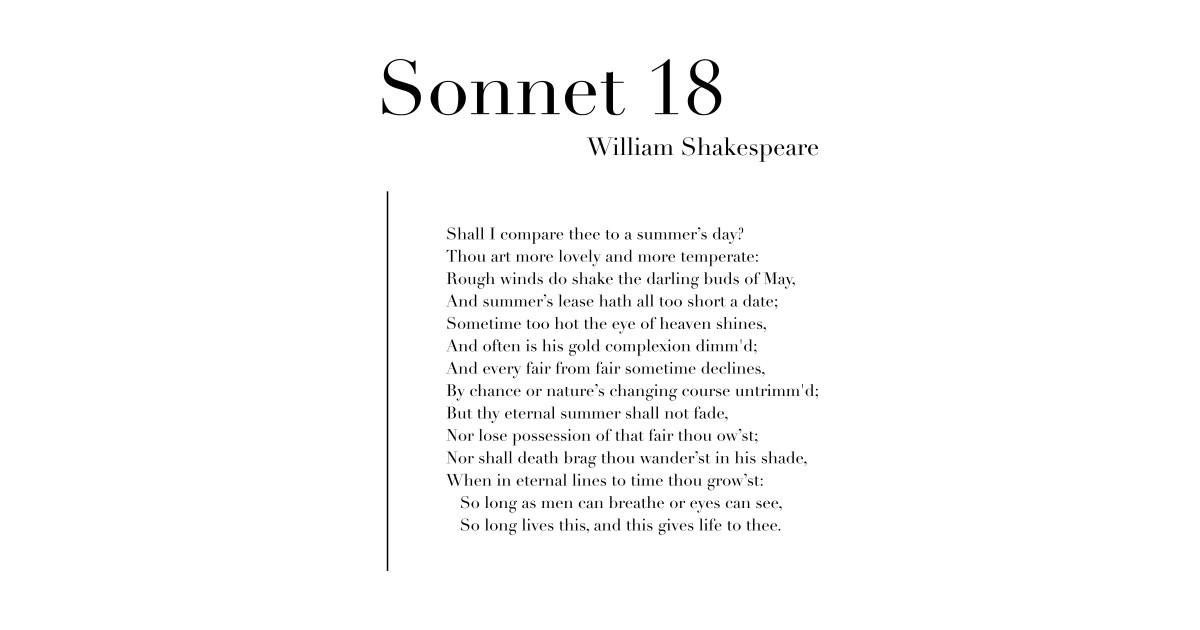 Sonnet 18
William Shakespeare

Shall I compare thee to a summer's day?
Thou art more lovely and more temperate:
Rough winds do shake the darling buds of May,
And summer's lease hath all too short a date;
Sometime too hot the eye of heaven shines,
And often is his gold complexion dimm'd;
And every fair from fair sometime declines,
By chance or nature's changing course untrimm'd;
But thy eternal summer shall not fade,
Nor lose possession of that fair thou ow'st;
Nor shall death brag thou wander'st in his shade,
When in eternal lines to time thou grow'st:
So long as men can breathe or eyes can see,
So long lives this, and this gives life to thee.